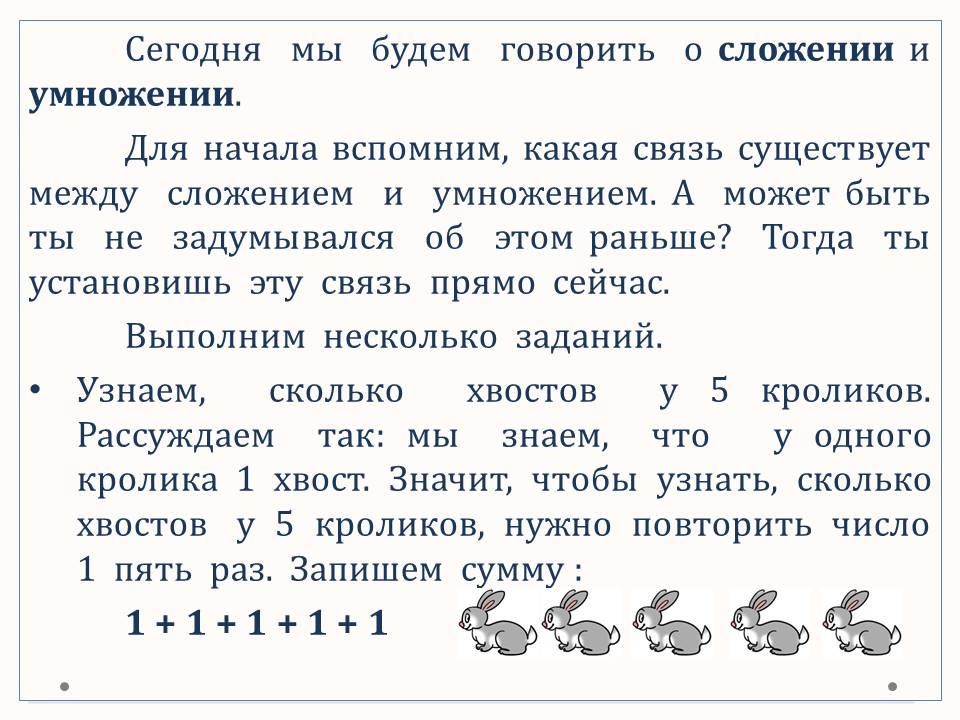 Сегодня мы будем говорить о **сложении** и **умножении**.

Для начала вспомним, какая связь существует между сложением и умножением. А может быть ты не задумывался об этом раньше? Тогда ты установишь эту связь прямо сейчас.

Выполним несколько заданий.

• Узнаем, сколько хвостов у 5 кроликов. Рассуждаем так: мы знаем, что у одного кролика 1 хвост. Значит, чтобы узнать, сколько хвостов у 5 кроликов, нужно повторить число 1 пять раз. Запишем сумму :

$1 + 1 + 1 + 1 + 1$